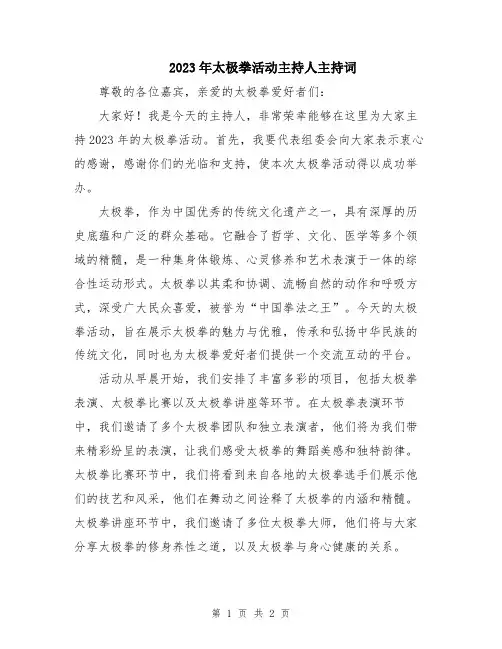 2023年太极拳活动主持人主持词

尊敬的各位嘉宾，亲爱的太极拳爱好者们：

大家好！我是今天的主持人，非常荣幸能够在这里为大家主持2023年的太极拳活动。首先，我要代表组委会向大家表示衷心的感谢，感谢你们的光临和支持，使本次太极拳活动得以成功举办。

太极拳，作为中国优秀的传统文化遗产之一，具有深厚的历史底蕴和广泛的群众基础。它融合了哲学、文化、医学等多个领域的精髓，是一种集身体锻炼、心灵修养和艺术表演于一体的综合性运动形式。太极拳以其柔和协调、流畅自然的动作和呼吸方式，深受广大民众喜爱，被誉为“中国拳法之王”。今天的太极拳活动，旨在展示太极拳的魅力与优雅，传承和弘扬中华民族的传统文化，同时也为太极拳爱好者们提供一个交流互动的平台。

活动从早晨开始，我们安排了丰富多彩的项目，包括太极拳表演、太极拳比赛以及太极拳讲座等环节。在太极拳表演环节中，我们邀请了多个太极拳团队和独立表演者，他们将为我们带来精彩纷呈的表演，让我们感受太极拳的舞蹈美感和独特韵律。太极拳比赛环节中，我们将看到来自各地的太极拳选手们展示他们的技艺和风采，他们在舞动之间诠释了太极拳的内涵和精髓。太极拳讲座环节中，我们邀请了多位太极拳大师，他们将与大家分享太极拳的修身养性之道，以及太极拳与身心健康的关系。

第 1 页 共 2 页